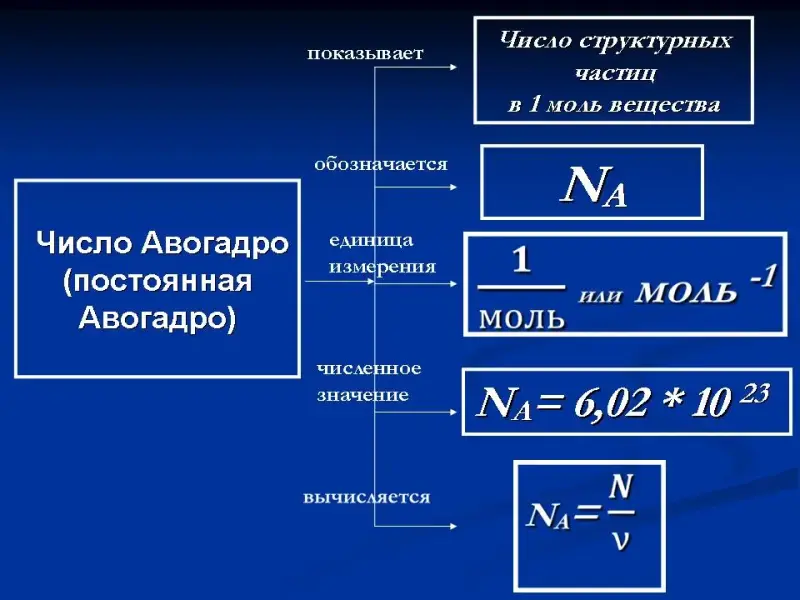 Число Авогадро (постоянная Авогадро)

показывает

Число структурных частиц в 1 моль вещества

обозначается

$N_A$

единица измерения

$\frac{1}{моль}$ или $моль^{-1}$

численное значение

$N_A = 6,02 * 10^{23}$

вычисляется

$N_A = \frac{N}{\nu}$